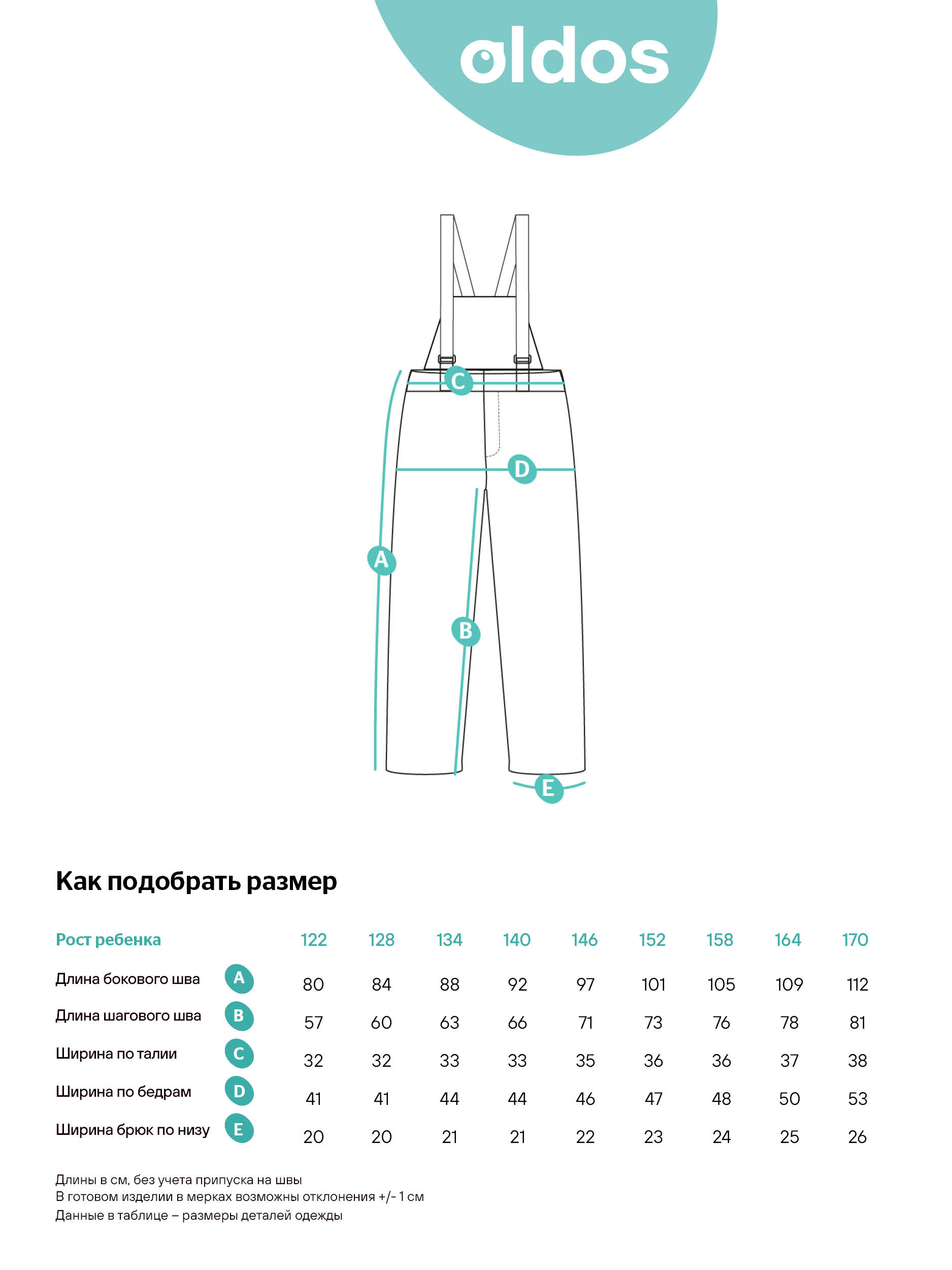 oldos

C
D
A
B
E

Как подобрать размер

| Рост ребенка | | 122 | 128 | 134 | 140 | 146 | 152 | 158 | 164 | 170 |
|---|---|---|---|---|---|---|---|---|---|---|
| Длина бокового шва | A | 80 | 84 | 88 | 92 | 97 | 101 | 105 | 109 | 112 |
| Длина шагового шва | B | 57 | 60 | 63 | 66 | 71 | 73 | 76 | 78 | 81 |
| Ширина по талии | C | 32 | 32 | 33 | 33 | 35 | 36 | 36 | 37 | 38 |
| Ширина по бедрам | D | 41 | 41 | 44 | 44 | 46 | 47 | 48 | 50 | 53 |
| Ширина брюк по низу | E | 20 | 20 | 21 | 21 | 22 | 23 | 24 | 25 | 26 |

Длины в см, без учета припуска на швы
В готовом изделии в мерках возможны отклонения +/- 1 см
Данные в таблице – размеры деталей одежды